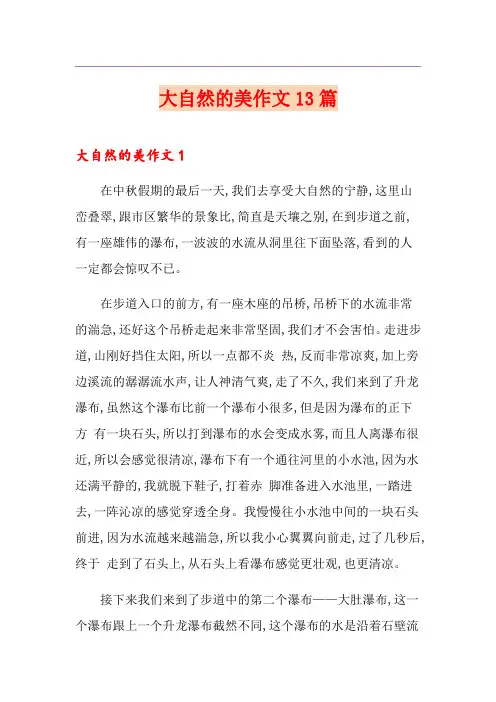 大自然的美作文13篇

大自然的美作文1

在中秋假期的最后一天,我们去享受大自然的宁静,这里山峦叠翠,跟市区繁华的景象比,简直是天壤之别,在到步道之前,有一座雄伟的瀑布,一波波的水流从洞里往下面坠落,看到的人一定都会惊叹不已。

在步道入口的前方,有一座木座的吊桥,吊桥下的水流非常的湍急,还好这个吊桥走起来非常坚固,我们才不会害怕。走进步道,山刚好挡住太阳,所以一点都不炎 热,反而非常凉爽,加上旁边溪流的潺潺流水声,让人神清气爽,走了不久,我们来到了升龙瀑布,虽然这个瀑布比前一个瀑布小很多,但是因为瀑布的正下方 有一块石头,所以打到瀑布的水会变成水雾,而且人离瀑布很近,所以会感觉很清凉,瀑布下有一个通往河里的小水池,因为水还满平静的,我就脱下鞋子,打着赤 脚准备进入水池里,一踏进去,一阵沁凉的感觉穿透全身。我慢慢往小水池中间的一块石头前进,因为水流越来越湍急,所以我小心翼翼向前走,过了几秒后,终于 走到了石头上,从石头上看瀑布感觉更壮观,也更清凉。

接下来我们来到了步道中的第二个瀑布——大肚瀑布,这一个瀑布跟上一个升龙瀑布截然不同,这个瀑布的水是沿着石壁流